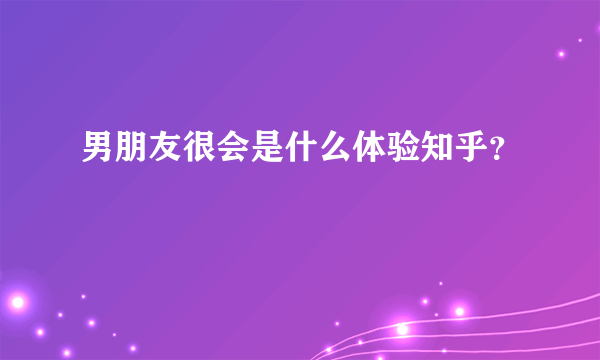 男朋友很会是什么体验知乎？